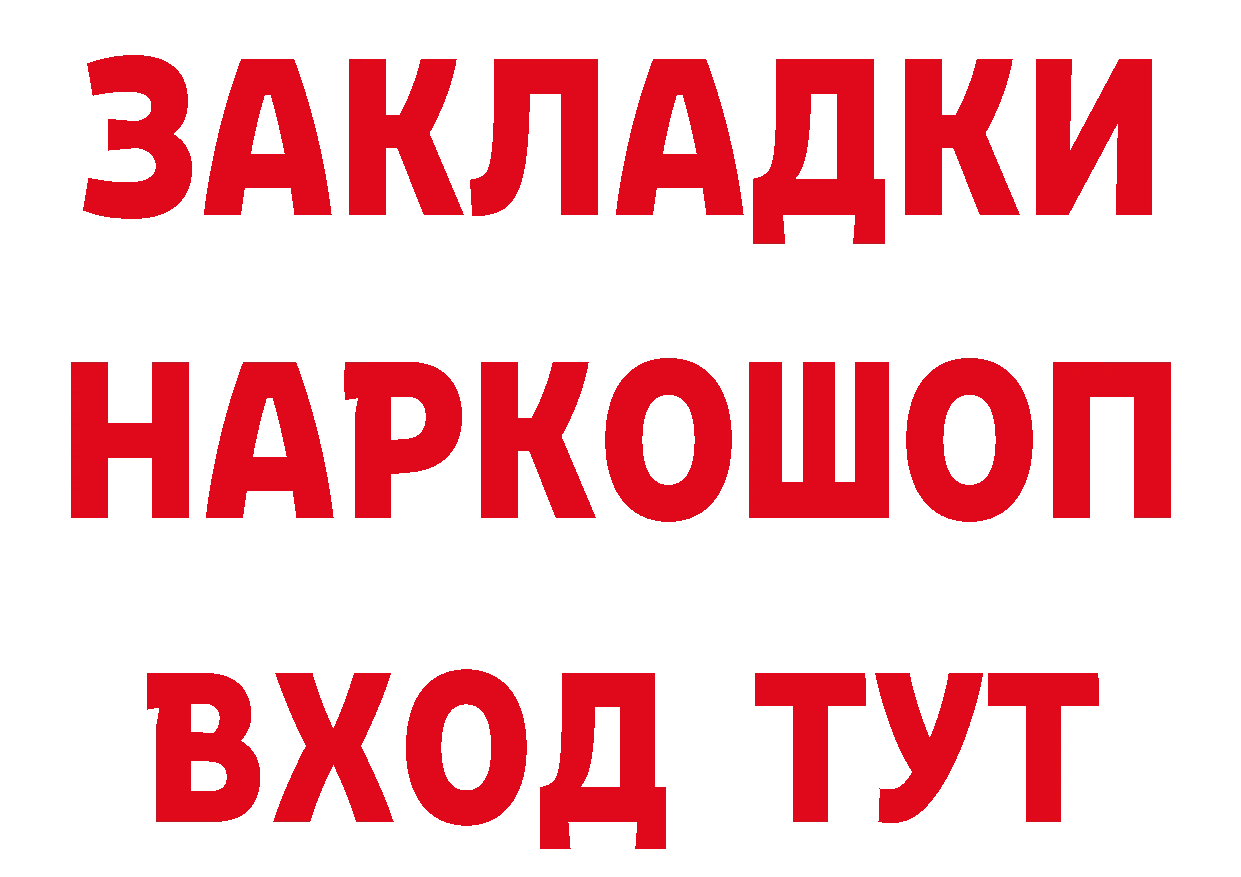 ЗАКЛАДКИ НАРКОШОП ВХОД ТУТ